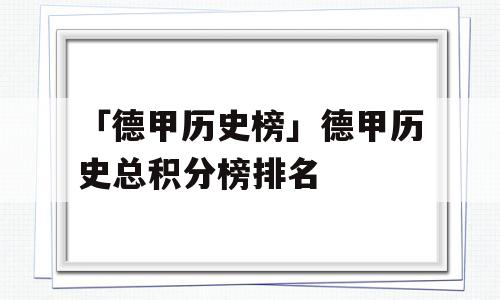 「德甲历史榜」德甲历史总积分榜排名